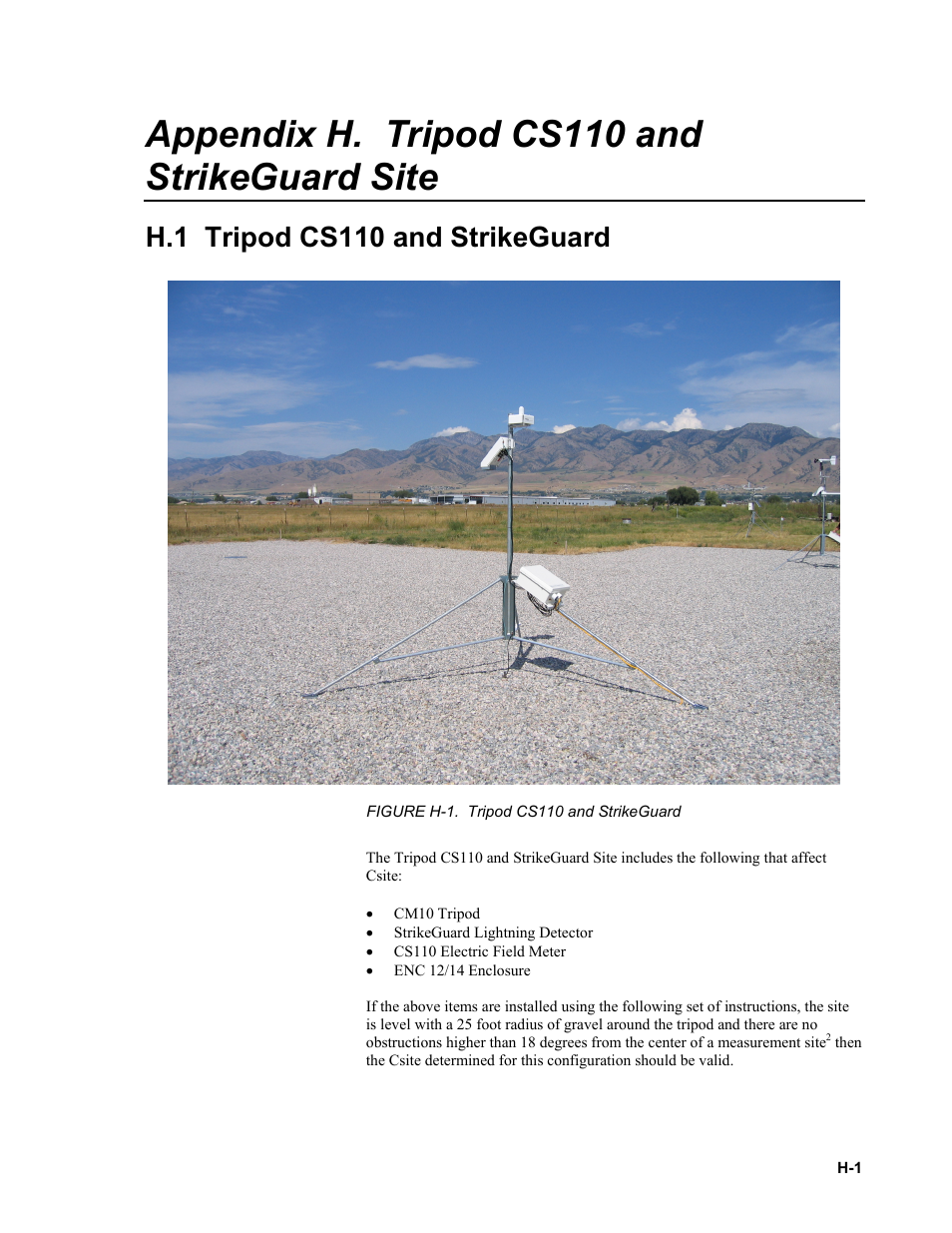 Appendix H.  Tripod CS110 and StrikeGuard Site

H.1  Tripod CS110 and StrikeGuard

FIGURE H-1.  Tripod CS110 and StrikeGuard

The Tripod CS110 and StrikeGuard Site includes the following that affect Csite:

• CM10 Tripod
• StrikeGuard Lightning Detector
• CS110 Electric Field Meter
• ENC 12/14 Enclosure

If the above items are installed using the following set of instructions, the site is level with a 25 foot radius of gravel around the tripod and there are no obstructions higher than 18 degrees from the center of a measurement site$^2$ then the Csite determined for this configuration should be valid.

H-1